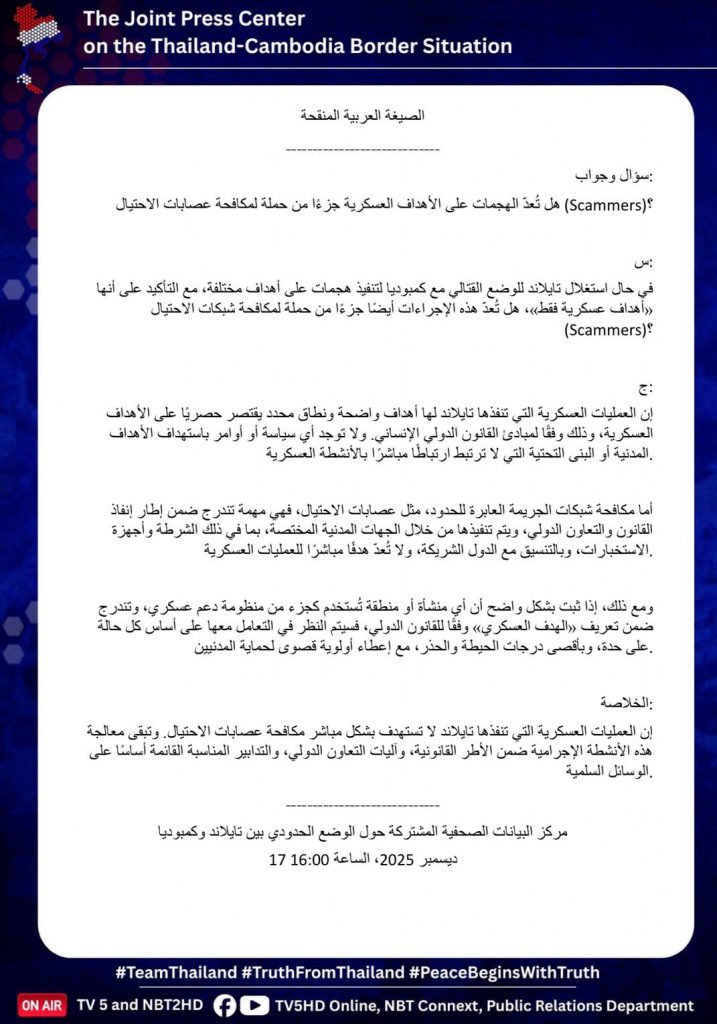 The Joint Press Center
on the Thailand-Cambodia Border Situation

الصيغة العربية المنقحة

----------------------------

سؤال وجواب:

هل تُعدّ الهجمات على الأهداف العسكرية جزءًا من حملة لمكافحة عصابات الاحتيال (Scammers)؟

س:

في حال استغلال تايلاند للوضع القتالي مع كمبوديا لتنفيذ هجمات على أهداف مختلفة، مع التأكيد على أنها «أهداف عسكرية فقط»، هل تُعدّ هذه الإجراءات أيضًا جزءًا من حملة لمكافحة شبكات الاحتيال (Scammers)؟

ج:

إن العمليات العسكرية التي تنفذها تايلاند لها أهداف واضحة ونطاق محدد يقتصر حصريًا على الأهداف العسكرية، وذلك وفقًا لمبادئ القانون الدولي الإنساني. ولا توجد أي سياسة أو أوامر باستهداف الأهداف المدنية أو البنى التحتية التي لا ترتبط ارتباطًا مباشرًا بالأنشطة العسكرية.

أما مكافحة شبكات الجريمة العابرة للحدود، مثل عصابات الاحتيال، فهي مهمة تندرج ضمن إطار إنفاذ القانون والتعاون الدولي، ويتم تنفيذها من خلال الجهات المدنية المختصة، بما في ذلك الشرطة وأجهزة الاستخبارات، وبالتنسيق مع الدول الشريكة، ولا تُعدّ هدفًا مباشرًا للعمليات العسكرية.

ومع ذلك، إذا ثبت بشكل واضح أن أي منشأة أو منطقة تُستخدم كجزء من منظومة دعم عسكري، وتندرج ضمن تعريف «الهدف العسكري» وفقًا للقانون الدولي، فسيتم النظر في التعامل معها على أساس كل حالة على حدة، وبأقصى درجات الحيطة والحذر، مع إعطاء أولوية قصوى لحماية المدنيين.

الخلاصة:

إن العمليات العسكرية التي تنفذها تايلاند لا تستهدف بشكل مباشر مكافحة عصابات الاحتيال. وتبقى معالجة هذه الأنشطة الإجرامية ضمن الأطر القانونية، وآليات التعاون الدولي، والتدابير المناسبة القائمة أساسًا على الوسائل السلمية.

----------------------------

مركز البيانات الصحفية المشتركة حول الوضع الحدودي بين تايلاند وكمبوديا

17 ديسمبر 2025، الساعة 16:00

#TeamThailand #TruthFromThailand #PeaceBeginsWithTruth

ON AIR TV 5 and NBT2HD TV5HD Online, NBT Connext, Public Relations Department